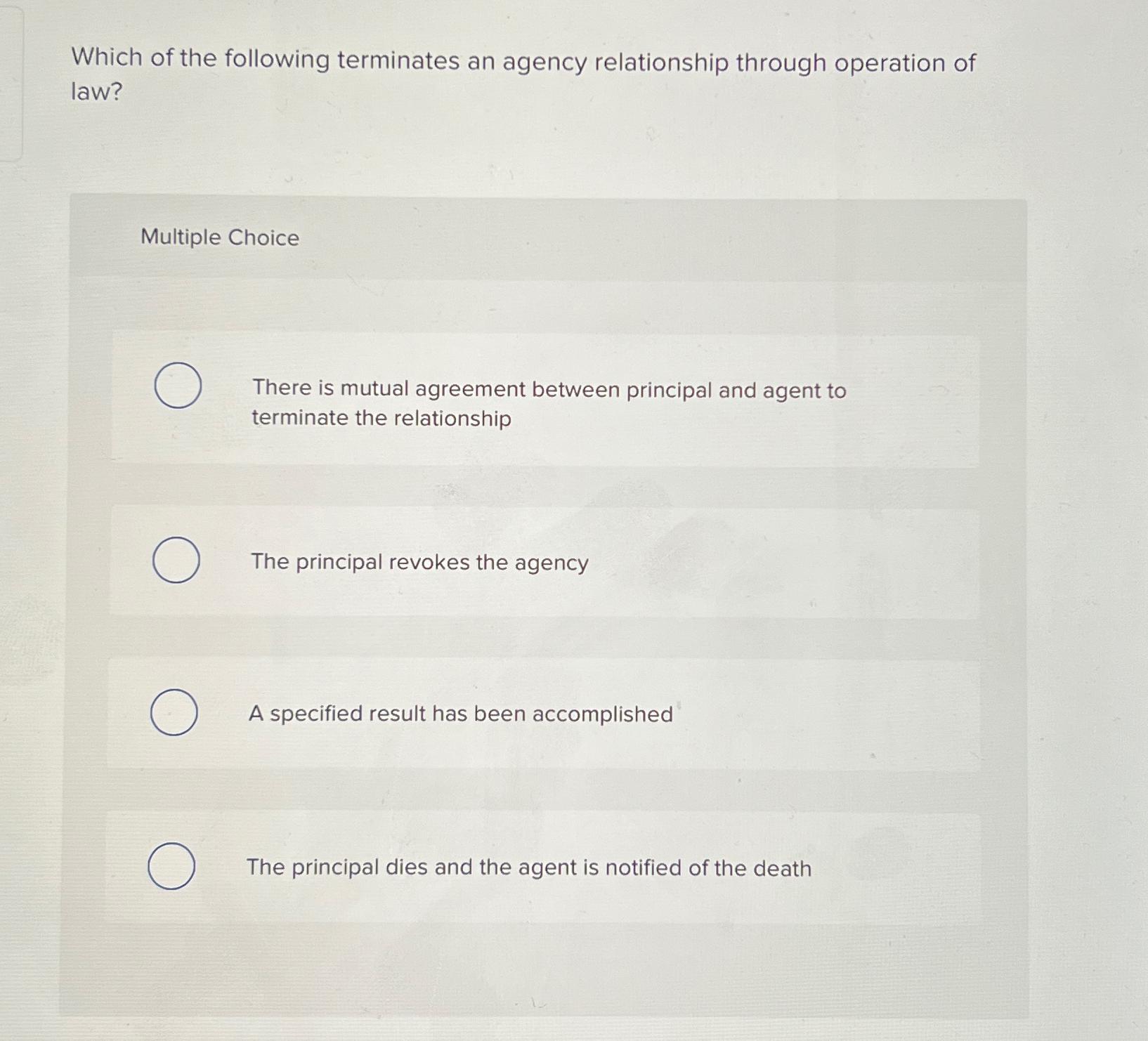 Which of the following terminates an agency relationship through operation of law?

Multiple Choice

There is mutual agreement between principal and agent to terminate the relationship

The principal revokes the agency

A specified result has been accomplished

The principal dies and the agent is notified of the death